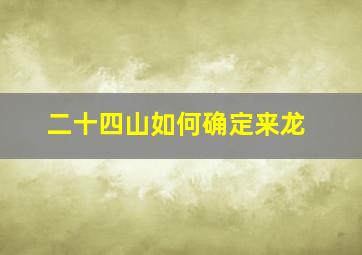 二十四山如何确定来龙